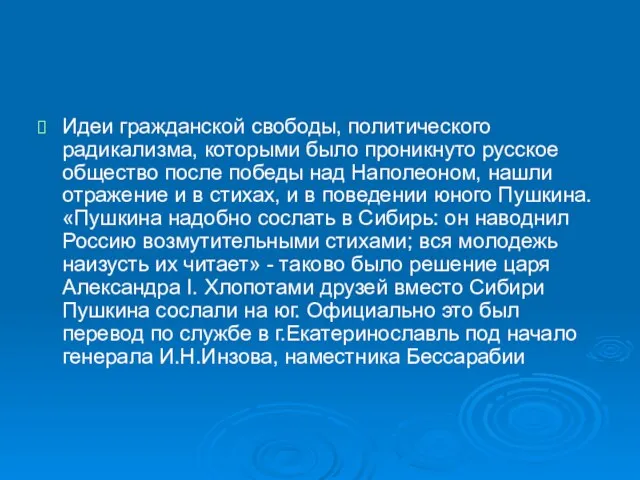 Идеи гражданской свободы, политического радикализма, которыми было проникнуто русское общество после победы над Наполеоном, нашли отражение и в стихах, и в поведении юного Пушкина. «Пушкина надобно сослать в Сибирь: он наводнил Россию возмутительными стихами; вся молодежь наизусть их читает» - таково было решение царя Александра I. Хлопотами друзей вместо Сибири Пушкина сослали на юг. Официально это был перевод по службе в г.Екатеринославль под начало генерала И.Н.Инзова, наместника Бессарабии